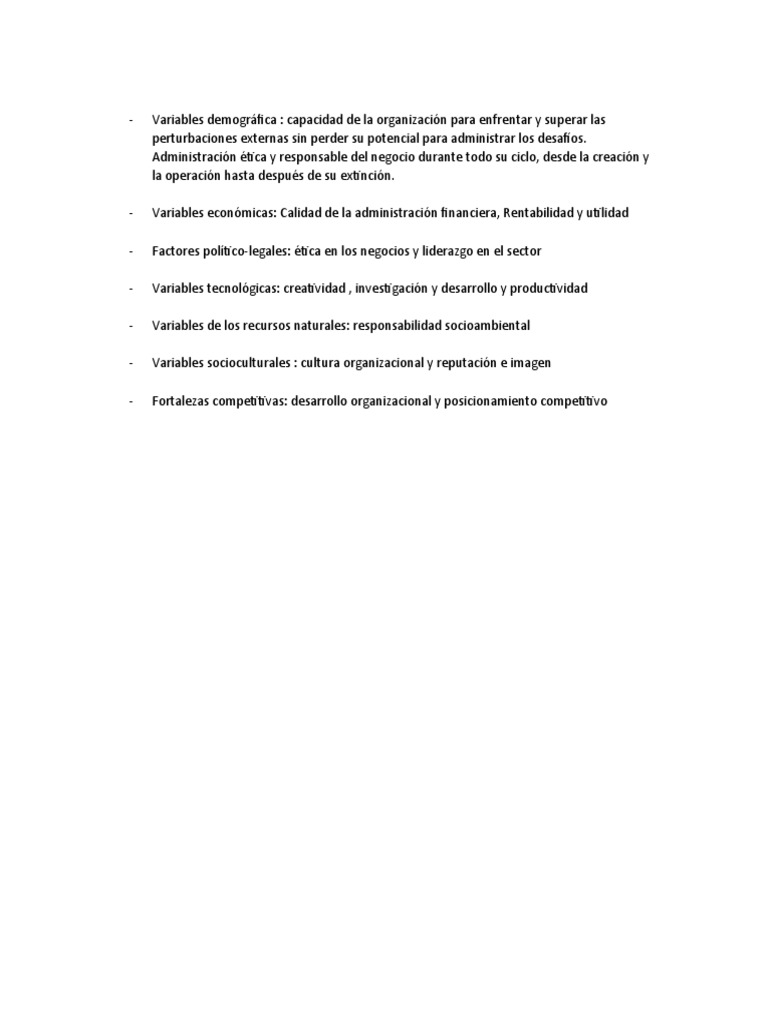 - Variables demográfica : capacidad de la organización para enfrentar y superar las perturbaciones externas sin perder su potencial para administrar los desafíos. Administración ética y responsable del negocio durante todo su ciclo, desde la creación y la operación hasta después de su extinción.

- Variables económicas: Calidad de la administración financiera, Rentabilidad y utilidad

- Factores político-legales: ética en los negocios y liderazgo en el sector

- Variables tecnológicas: creatividad , investigación y desarrollo y productividad

- Variables de los recursos naturales: responsabilidad socioambiental

- Variables socioculturales : cultura organizacional y reputación e imagen

- Fortalezas competitivas: desarrollo organizacional y posicionamiento competitivo